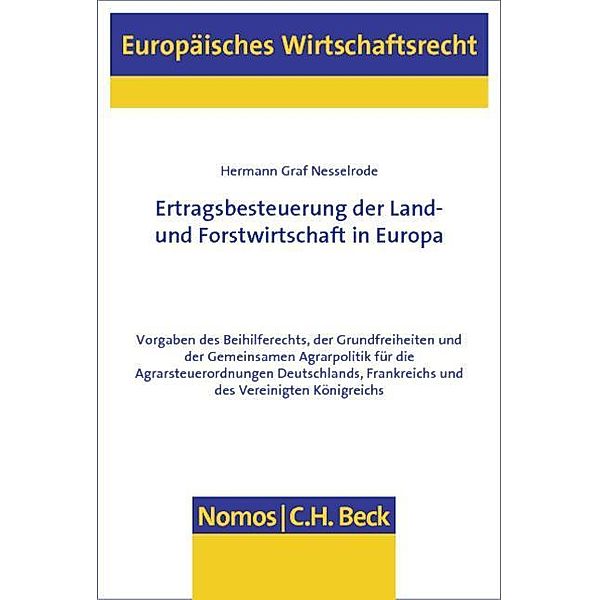 Europäisches Wirtschaftsrecht

Hermann Graf Nesselrode

Ertragsbesteuerung der Land- und Forstwirtschaft in Europa

Vorgaben des Beihilferechts, der Grundfreiheiten und der Gemeinsamen Agrarpolitik für die Agrarsteuerordnungen Deutschlands, Frankreichs und des Vereinigten Königreichs

Nomos | C.H. Beck